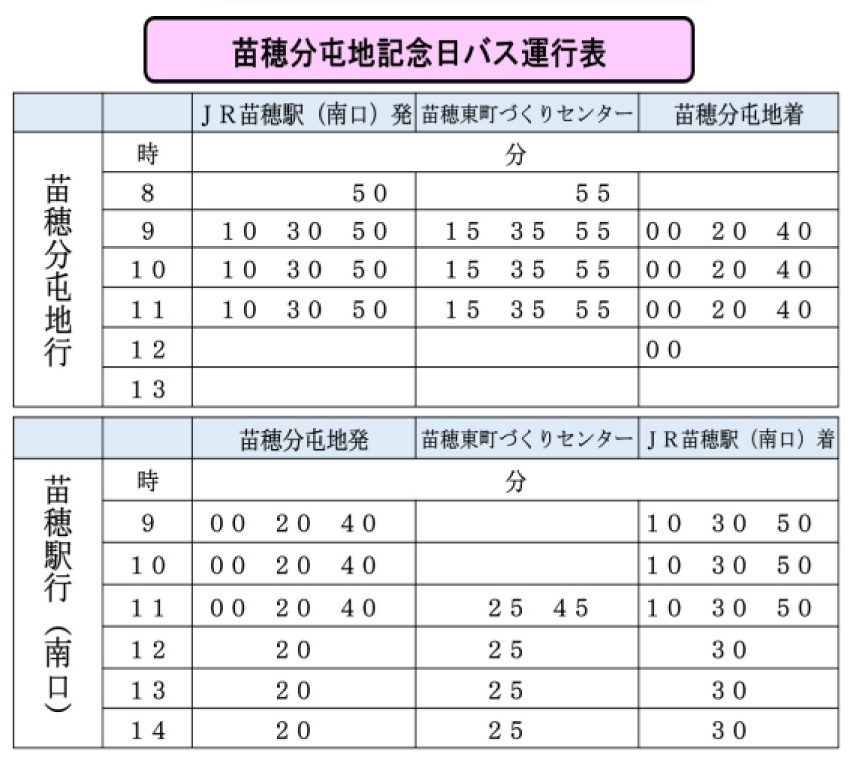 苗穂分屯地記念日バス運行表

|  |  | ＪＲ苗穂駅（南口）発 | 苗穂東町づくりセンター | 苗穂分屯地着 |
|---|---|---|---|---|
| 苗穂分屯地行 | 時 | 分 | | |
| | 8 | 50 | 55 | |
| | 9 | 10　30　50 | 15　35　55 | 00　20　40 |
| | 10 | 10　30　50 | 15　35　55 | 00　20　40 |
| | 11 | 10　30　50 | 15　35　55 | 00　20　40 |
| | 12 | | | 00 |
| | 13 | | | |

|  |  | 苗穂分屯地発 | 苗穂東町づくりセンター | ＪＲ苗穂駅（南口）着 |
|---|---|---|---|---|
| 苗穂駅行（南口） | 時 | 分 | | |
| | 9 | 00　20　40 | | 10　30　50 |
| | 10 | 00　20　40 | | 10　30　50 |
| | 11 | 00　20　40 | 25　45 | 10　30　50 |
| | 12 | 20 | 25 | 30 |
| | 13 | 20 | 25 | 30 |
| | 14 | 20 | 25 | 30 |